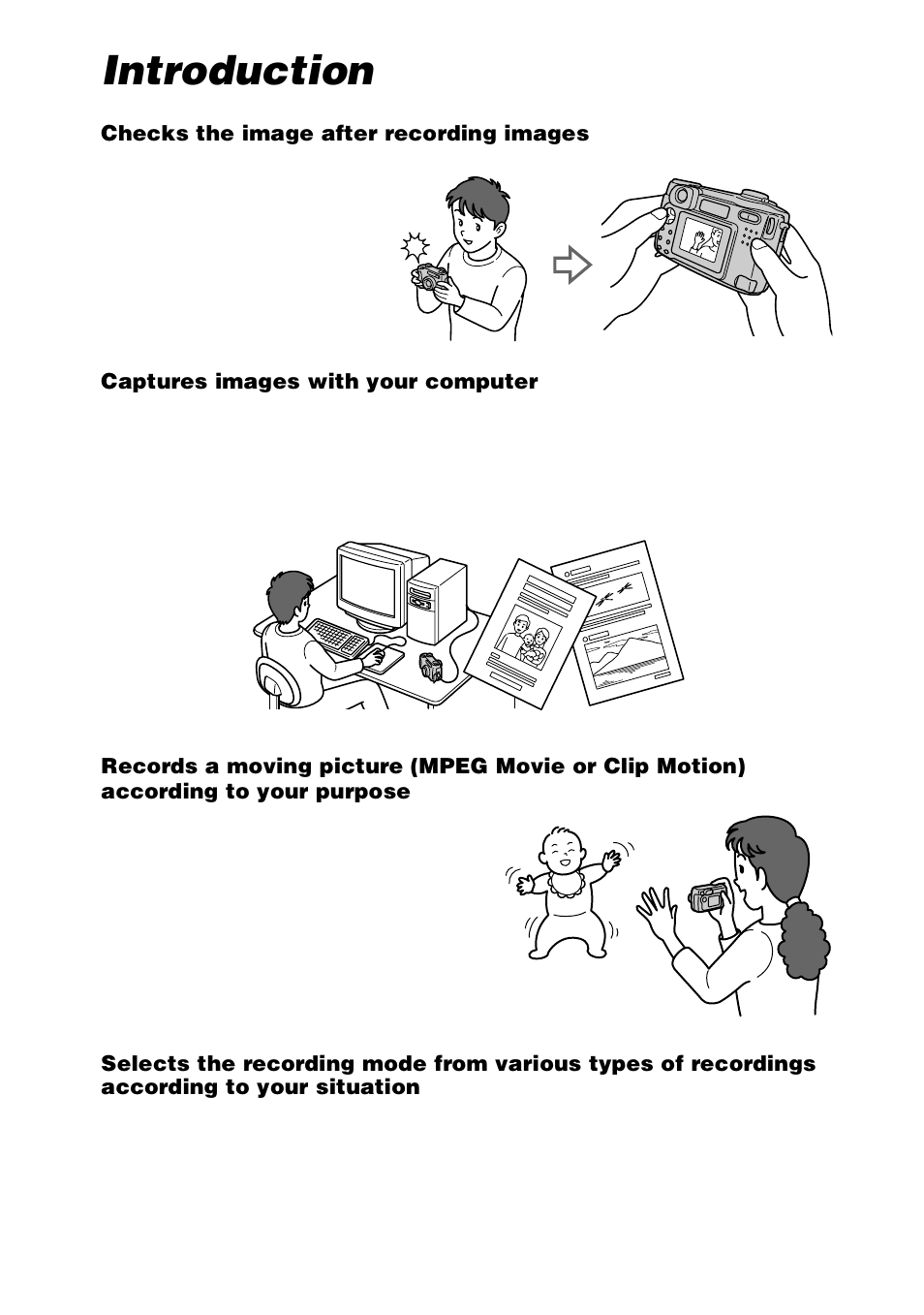 Introduction

Checks the image after recording images

Captures images with your computer

Records a moving picture (MPEG Movie or Clip Motion) according to your purpose

Selects the recording mode from various types of recordings according to your situation